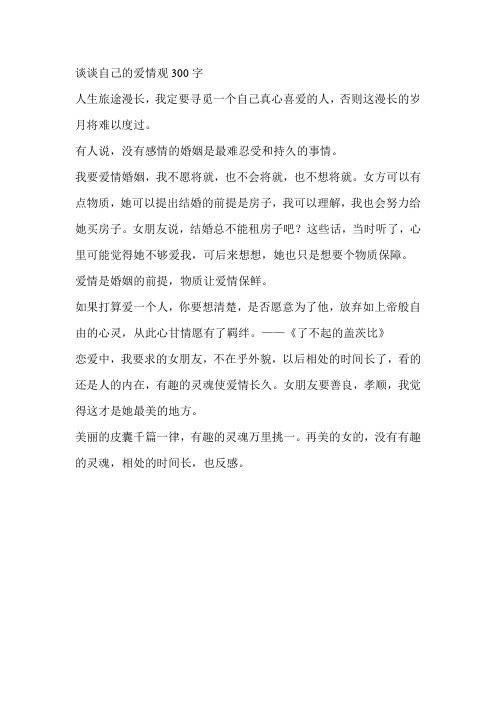 谈谈自己的爱情观 300 字

人生旅途漫长，我定要寻觅一个自己真心喜爱的人，否则这漫长的岁月将难以度过。

有人说，没有感情的婚姻是最难忍受和持久的事情。

我要爱情婚姻，我不愿将就，也不会将就，也不想将就。女方可以有点物质，她可以提出结婚的前提是房子，我可以理解，我也会努力给她买房子。女朋友说，结婚总不能租房子吧？这些话，当时听了，心里可能觉得她不够爱我，可后来想想，她也只是想要个物质保障。

爱情是婚姻的前提，物质让爱情保鲜。

如果打算爱一个人，你要想清楚，是否愿意为了他，放弃如上帝般自由的心灵，从此心甘情愿有了羁绊。——《了不起的盖茨比》

恋爱中，我要求的女朋友，不在乎外貌，以后相处的时间长了，看的还是人的内在，有趣的灵魂使爱情长久。女朋友要善良，孝顺，我觉得这才是她最美的地方。

美丽的皮囊千篇一律，有趣的灵魂万里挑一。再美的女的，没有有趣的灵魂，相处的时间长，也反感。